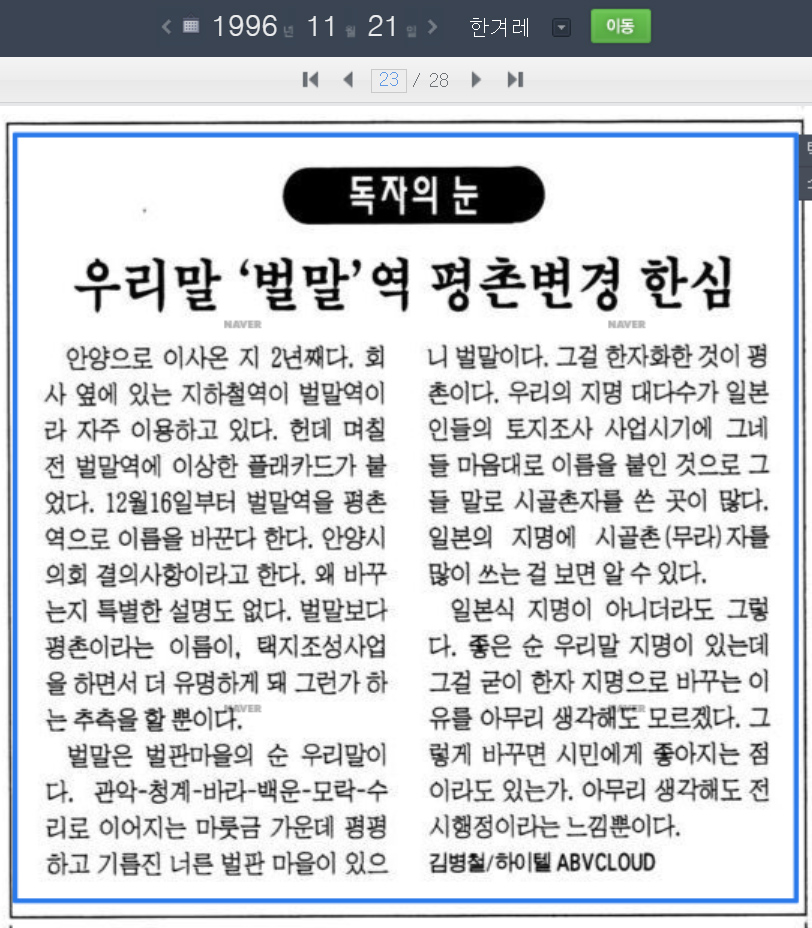 1996 년 11 월 21 일 한겨레 이동

23 / 28

독자의 눈

우리말 '벌말'역 평촌변경 한심

NAVER NAVER

안양으로 이사온 지 2년째다. 회사 옆에 있는 지하철역이 벌말역이라 자주 이용하고 있다. 헌데 며칠 전 벌말역에 이상한 플래카드가 붙었다. 12월16일부터 벌말역을 평촌역으로 이름을 바꾼다 한다. 안양시의회 결의사항이라고 한다. 왜 바꾸는지 특별한 설명도 없다. 벌말보다 평촌이라는 이름이, 택지조성사업을 하면서 더 유명하게 돼 그런가 하는 추측을 할 뿐이다.

벌말은 벌판마을의 순 우리말이다. 관악-청계-바라-백운-모락-수리로 이어지는 마룻금 가운데 평평하고 기름진 너른 벌판 마을이 있으니 벌말이다. 그걸 한자화한 것이 평촌이다. 우리의 지명 대다수가 일본인들의 토지조사 사업시기에 그네들 마음대로 이름을 붙인 것으로 그들 말로 시골촌자를 쓴 곳이 많다. 일본의 지명에 시골촌(무라)자를 많이 쓰는 걸 보면 알 수 있다.

일본식 지명이 아니더라도 그렇다. 좋은 순 우리말 지명이 있는데 그걸 굳이 한자 지명으로 바꾸는 이유를 아무리 생각해도 모르겠다. 그렇게 바꾸면 시민에게 좋아지는 점이라도 있는가. 아무리 생각해도 전시행정이라는 느낌뿐이다.

김병철/하이텔 ABVCLOUD